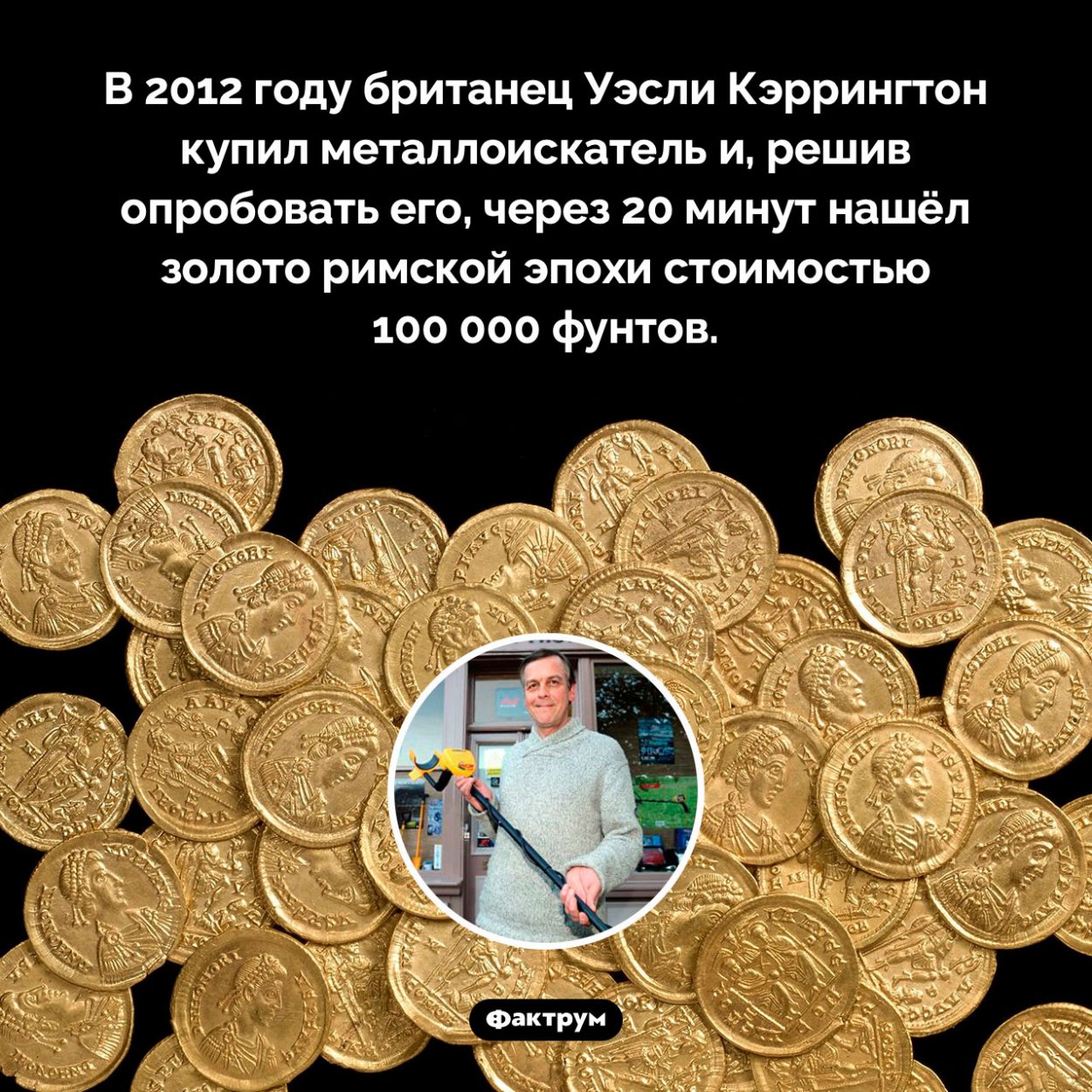 В 2012 году британец Уэсли Кэррингтон купил металлоискатель и, решив опробовать его, через 20 минут нашёл золото римской эпохи стоимостью 100 000 фунтов.

Фактрум